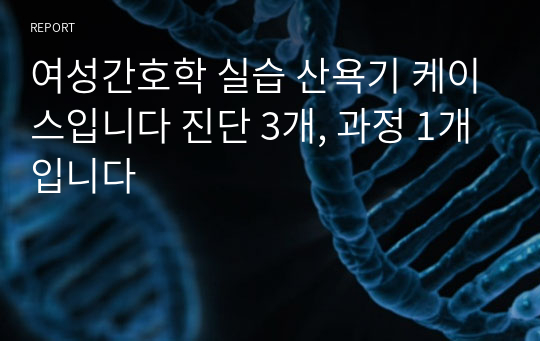 REPORT

여성간호학 실습 산욕기 케이스입니다 진단 3개, 과정 1개입니다